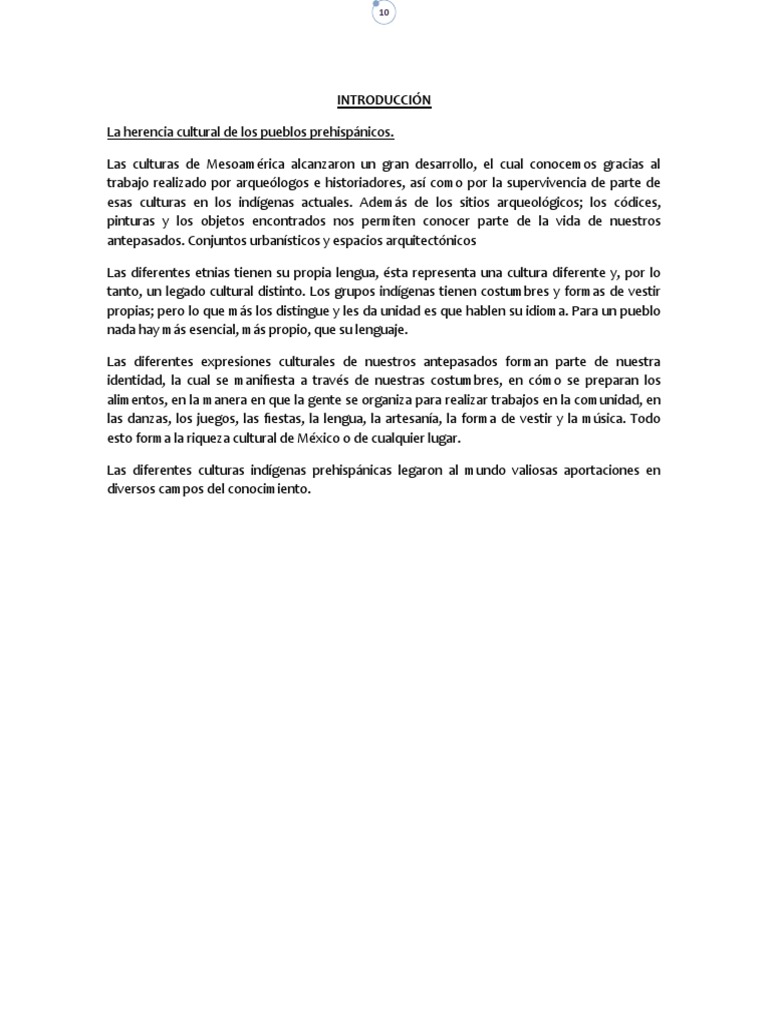 10

INTRODUCCIÓN

La herencia cultural de los pueblos prehispánicos.

Las culturas de Mesoamérica alcanzaron un gran desarrollo, el cual conocemos gracias al trabajo realizado por arqueólogos e historiadores, así como por la supervivencia de parte de esas culturas en los indígenas actuales. Además de los sitios arqueológicos; los códices, pinturas y los objetos encontrados nos permiten conocer parte de la vida de nuestros antepasados. Conjuntos urbanísticos y espacios arquitectónicos

Las diferentes etnias tienen su propia lengua, ésta representa una cultura diferente y, por lo tanto, un legado cultural distinto. Los grupos indígenas tienen costumbres y formas de vestir propias; pero lo que más los distingue y les da unidad es que hablen su idioma. Para un pueblo nada hay más esencial, más propio, que su lenguaje.

Las diferentes expresiones culturales de nuestros antepasados forman parte de nuestra identidad, la cual se manifiesta a través de nuestras costumbres, en cómo se preparan los alimentos, en la manera en que la gente se organiza para realizar trabajos en la comunidad, en las danzas, los juegos, las fiestas, la lengua, la artesanía, la forma de vestir y la música. Todo esto forma la riqueza cultural de México o de cualquier lugar.

Las diferentes culturas indígenas prehispánicas legaron al mundo valiosas aportaciones en diversos campos del conocimiento.